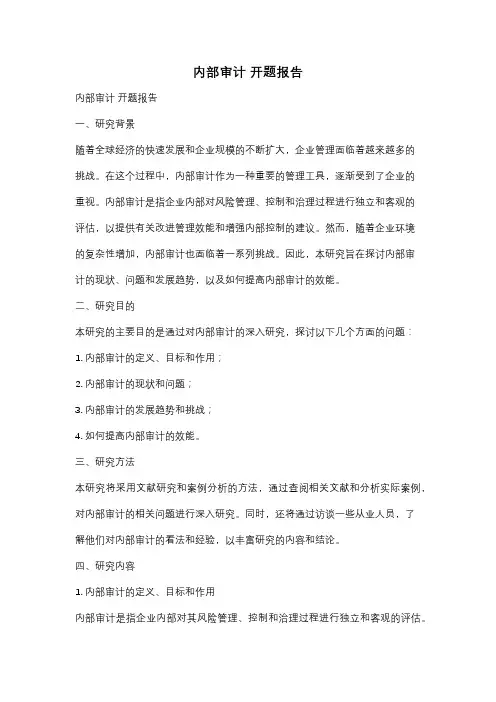 内部审计 开题报告

内部审计 开题报告

一、研究背景

随着全球经济的快速发展和企业规模的不断扩大，企业管理面临着越来越多的挑战。在这个过程中，内部审计作为一种重要的管理工具，逐渐受到了企业的重视。内部审计是指企业内部对风险管理、控制和治理过程进行独立和客观的评估，以提供有关改进管理效能和增强内部控制的建议。然而，随着企业环境的复杂性增加，内部审计也面临着一系列挑战。因此，本研究旨在探讨内部审计的现状、问题和发展趋势，以及如何提高内部审计的效能。

二、研究目的

本研究的主要目的是通过对内部审计的深入研究，探讨以下几个方面的问题：

1. 内部审计的定义、目标和作用；

2. 内部审计的现状和问题；

3. 内部审计的发展趋势和挑战；

4. 如何提高内部审计的效能。

三、研究方法

本研究将采用文献研究和案例分析的方法，通过查阅相关文献和分析实际案例，对内部审计的相关问题进行深入研究。同时，还将通过访谈一些从业人员，了解他们对内部审计的看法和经验，以丰富研究的内容和结论。

四、研究内容

1. 内部审计的定义、目标和作用

内部审计是指企业内部对其风险管理、控制和治理过程进行独立和客观的评估。